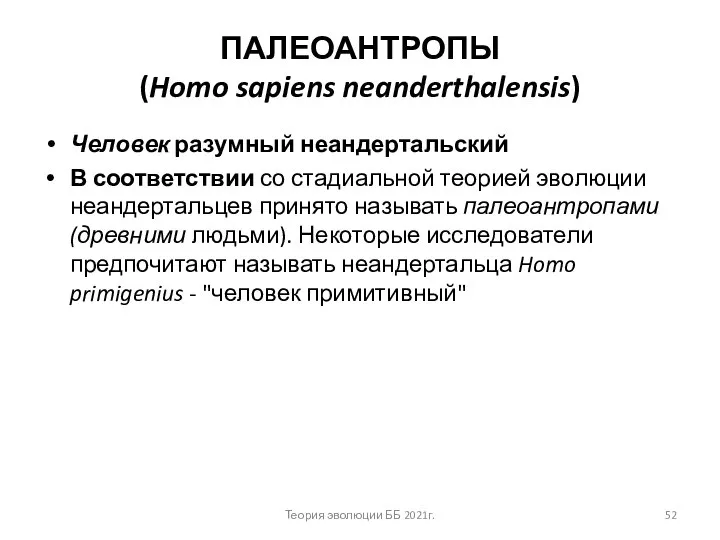 ПАЛЕОАНТРОПЫ
(Homo sapiens neanderthalensis)

• Человек разумный неандертальский

• В соответствии со стадиальной теорией эволюции неандертальцев принято называть палеоантропами (древними людьми). Некоторые исследователи предпочитают называть неандертальца Homo primigenius - "человек примитивный"

Теория эволюции ББ 2021г.

52